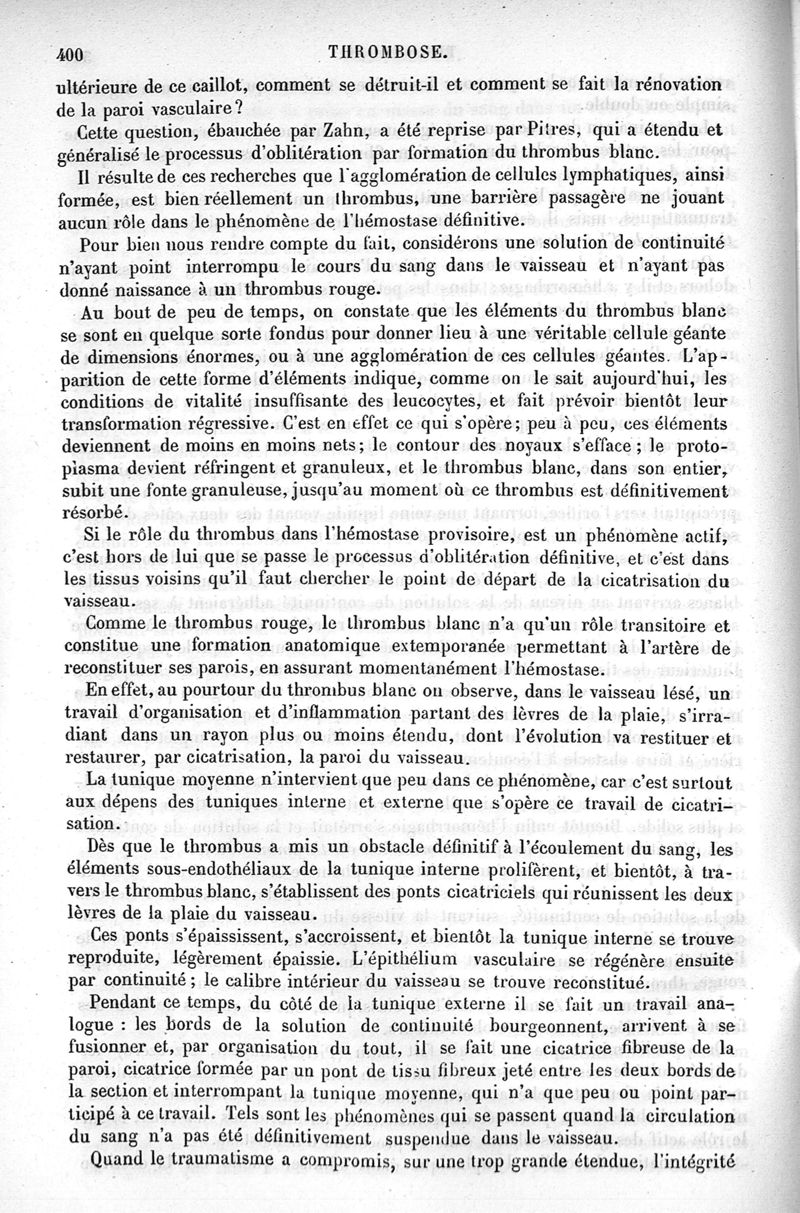 400 THROMBOSE.

ultérieure de ce caillot, comment se détruit-il et comment se fait la rénovation de la paroi vasculaire?

Cette question, ébauchée par Zahn, a été reprise par Pitres, qui a étendu et généralisé le processus d'oblitération par formation du thrombus blanc.

Il résulte de ces recherches que l'agglomération de cellules lymphatiques, ainsi formée, est bien réellement un thrombus, une barrière passagère ne jouant aucun rôle dans le phénomène de l'hémostase définitive.

Pour bien nous rendre compte du fait, considérons une solution de continuité n'ayant point interrompu le cours du sang dans le vaisseau et n'ayant pas donné naissance à un thrombus rouge.

Au bout de peu de temps, on constate que les éléments du thrombus blanc se sont en quelque sorte fondus pour donner lieu à une véritable cellule géante de dimensions énormes, ou à une agglomération de ces cellules géantes. L'apparition de cette forme d'éléments indique, comme on le sait aujourd'hui, les conditions de vitalité insuffisante des leucocytes, et fait prévoir bientôt leur transformation régressive. C'est en effet ce qui s'opère; peu à peu, ces éléments deviennent de moins en moins nets; le contour des noyaux s'efface; le protoplasma devient réfringent et granuleux, et le thrombus blanc, dans son entier, subit une fonte granuleuse, jusqu'au moment où ce thrombus est définitivement résorbé.

Si le rôle du thrombus dans l'hémostase provisoire, est un phénomène actif, c'est hors de lui que se passe le processus d'oblitération définitive, et c'est dans les tissus voisins qu'il faut chercher le point de départ de la cicatrisation du vaisseau.

Comme le thrombus rouge, le thrombus blanc n'a qu'un rôle transitoire et constitue une formation anatomique extemporanée permettant à l'artère de reconstituer ses parois, en assurant momentanément l'hémostase.

En effet, au pourtour du thrombus blanc on observe, dans le vaisseau lésé, un travail d'organisation et d'inflammation partant des lèvres de la plaie, s'irradiant dans un rayon plus ou moins étendu, dont l'évolution va restituer et restaurer, par cicatrisation, la paroi du vaisseau.

La tunique moyenne n'intervient que peu dans ce phénomène, car c'est surtout aux dépens des tuniques interne et externe que s'opère ce travail de cicatrisation.

Dès que le thrombus a mis un obstacle définitif à l'écoulement du sang, les éléments sous-endothéliaux de la tunique interne prolifèrent, et bientôt, à travers le thrombus blanc, s'établissent des ponts cicatriciels qui réunissent les deux lèvres de la plaie du vaisseau.

Ces ponts s'épaississent, s'accroissent, et bientôt la tunique interne se trouve reproduite, légèrement épaissie. L'épithélium vasculaire se régénère ensuite par continuité; le calibre intérieur du vaisseau se trouve reconstitué.

Pendant ce temps, du côté de la tunique externe il se fait un travail analogue : les bords de la solution de continuité bourgeonnent, arrivent à se fusionner et, par organisation du tout, il se fait une cicatrice fibreuse de la paroi, cicatrice formée par un pont de tissu fibreux jeté entre les deux bords de la section et interrompant la tunique moyenne, qui n'a que peu ou point participé à ce travail. Tels sont les phénomènes qui se passent quand la circulation du sang n'a pas été définitivement suspendue dans le vaisseau.

Quand le traumatisme a compromis, sur une trop grande étendue, l'intégrité